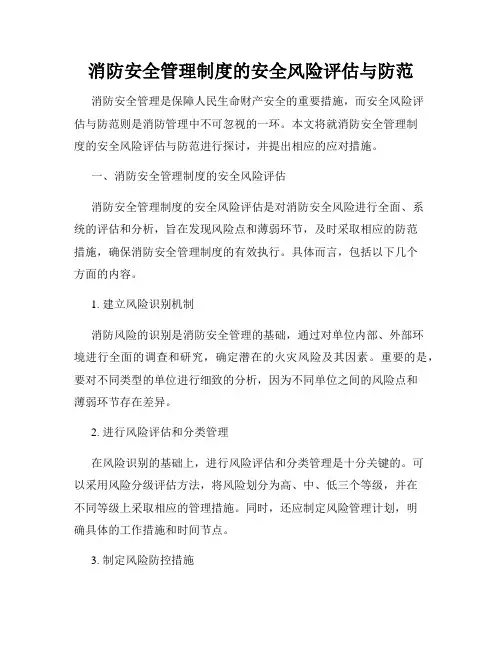 消防安全管理制度的安全风险评估与防范

消防安全管理是保障人民生命财产安全的重要措施，而安全风险评估与防范则是消防管理中不可忽视的一环。本文将就消防安全管理制度的安全风险评估与防范进行探讨，并提出相应的应对措施。

一、消防安全管理制度的安全风险评估

消防安全管理制度的安全风险评估是对消防安全风险进行全面、系统的评估和分析，旨在发现风险点和薄弱环节，及时采取相应的防范措施，确保消防安全管理制度的有效执行。具体而言，包括以下几个方面的内容。

1. 建立风险识别机制

消防风险的识别是消防安全管理的基础，通过对单位内部、外部环境进行全面的调查和研究，确定潜在的火灾风险及其因素。重要的是，要对不同类型的单位进行细致的分析，因为不同单位之间的风险点和薄弱环节存在差异。

2. 进行风险评估和分类管理

在风险识别的基础上，进行风险评估和分类管理是十分关键的。可以采用风险分级评估方法，将风险划分为高、中、低三个等级，并在不同等级上采取相应的管理措施。同时，还应制定风险管理计划，明确具体的工作措施和时间节点。

3. 制定风险防控措施